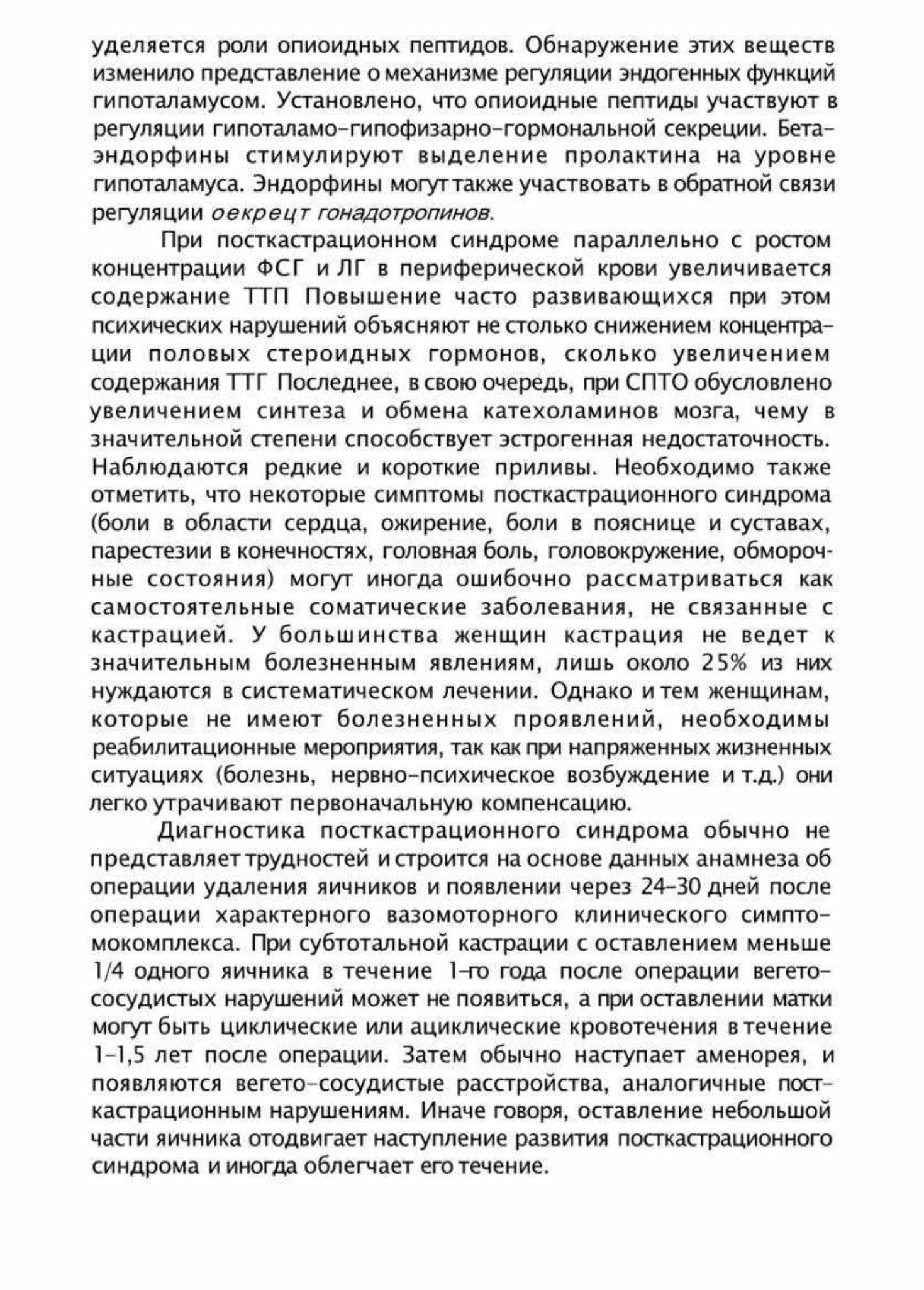 уделяется роли опиоидных пептидов. Обнаружение этих веществ изменило представление о механизме регуляции эндогенных функций гипоталамусом. Установлено, что опиоидные пептиды участвуют в регуляции гипоталамо-гипофизарно-гормональной секреции. Бета-эндорфины стимулируют выделение пролактина на уровне гипоталамуса. Эндорфины могут также участвовать в обратной связи регуляции оекрецт гонадотропинов.

При посткастрационном синдроме параллельно с ростом концентрации ФСГ и ЛГ в периферической крови увеличивается содержание ТТП Повышение часто развивающихся при этом психических нарушений объясняют не столько снижением концентрации половых стероидных гормонов, сколько увеличением содержания ТТГ Последнее, в свою очередь, при СПТО обусловлено увеличением синтеза и обмена катехоламинов мозга, чему в значительной степени способствует эстрогенная недостаточность. Наблюдаются редкие и короткие приливы. Необходимо также отметить, что некоторые симптомы посткастрационного синдрома (боли в области сердца, ожирение, боли в пояснице и суставах, парестезии в конечностях, головная боль, головокружение, обморочные состояния) могут иногда ошибочно рассматриваться как самостоятельные соматические заболевания, не связанные с кастрацией. У большинства женщин кастрация не ведет к значительным болезненным явлениям, лишь около 25% из них нуждаются в систематическом лечении. Однако и тем женщинам, которые не имеют болезненных проявлений, необходимы реабилитационные мероприятия, так как при напряженных жизненных ситуациях (болезнь, нервно-психическое возбуждение и т.д.) они легко утрачивают первоначальную компенсацию.

Диагностика посткастрационного синдрома обычно не представляет трудностей и строится на основе данных анамнеза об операции удаления яичников и появлении через 24-30 дней после операции характерного вазомоторного клинического симптомокомплекса. При субтотальной кастрации с оставлением меньше 1/4 одного яичника в течение 1-го года после операции вегето-сосудистых нарушений может не появиться, а при оставлении матки могут быть циклические или ациклические кровотечения в течение 1-1,5 лет после операции. Затем обычно наступает аменорея, и появляются вегето-сосудистые расстройства, аналогичные посткастрационным нарушениям. Иначе говоря, оставление небольшой части яичника отодвигает наступление развития посткастрационного синдрома и иногда облегчает его течение.